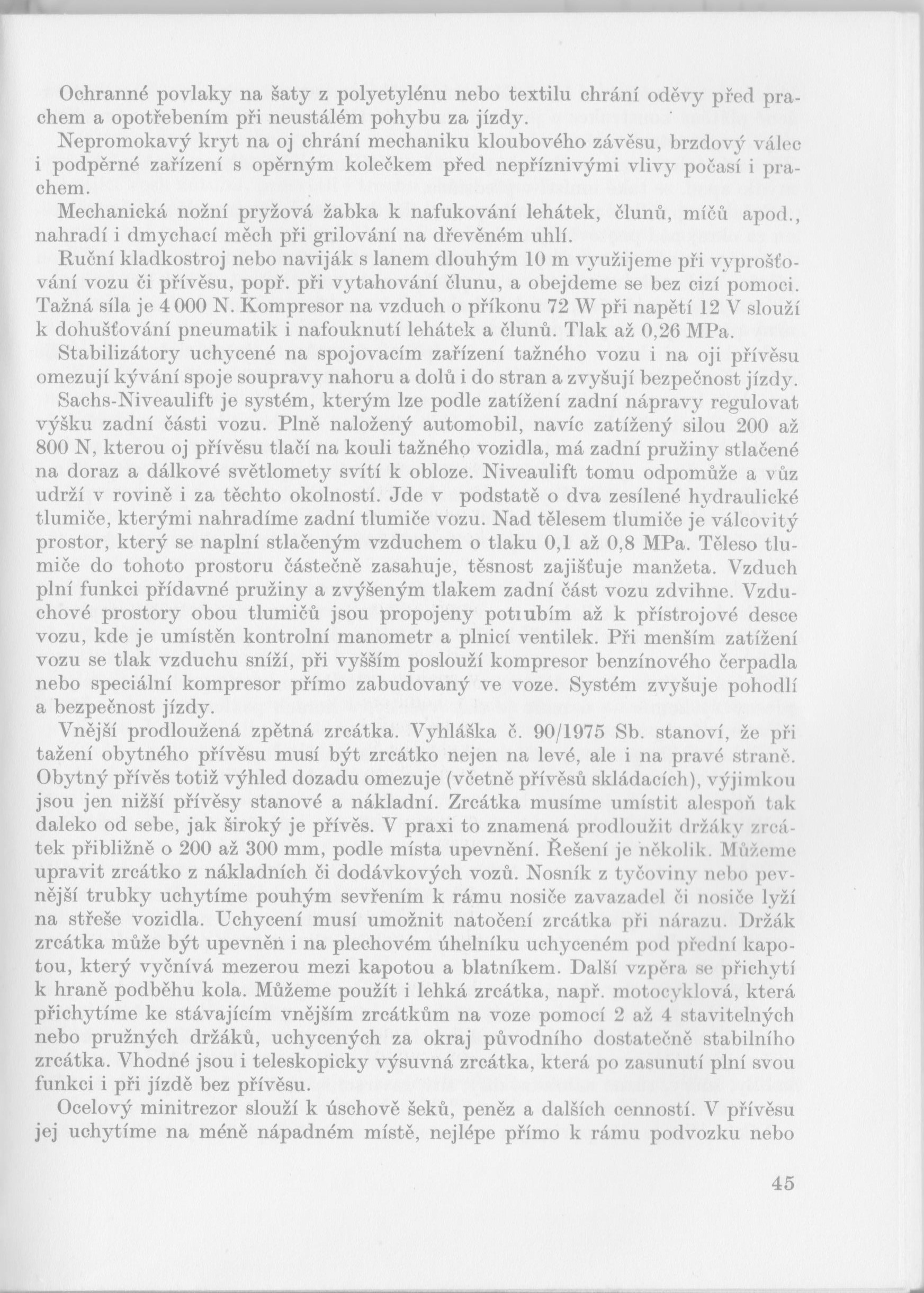 Ochranné povlaky na šaty z polyetylénu nebo textilu chrání oděvy před prachem a opotřebením při neustálém pohybu za jízdy.

Nepromokavý kryt na oj chrání mechaniku kloubového závěsu, brzdový válec i podpěrné zařízení s opěrným kolečkem před nepříznivými vlivy počasí i prachem.

Mechanická nožní pryžová žabka k nafukování lehátek, člunů, míčů apod., nahradí i dmychací měch při grilování na dřevěném uhlí.

Ruční kladkostroj nebo naviják s lanem dlouhým 10 m využijeme při vyprošťování vozu či přívěsu, popř. při vytahování člunu, a obejdeme se bez cizí pomoci. Tažná síla je 4 000 N. Kompresor na vzduch o příkonu 72 W při napětí 12 V slouží k dohušťování pneumatik i nafouknutí lehátek a člunů. Tlak až 0,26 MPa.

Stabilizátory uchycené na spojovacím zařízení tažného vozu i na oji přívěsu omezují kývání spoje soupravy nahoru a dolů i do stran a zvyšují bezpečnost jízdy.

Sachs-Niveaulift je systém, kterým lze podle zatížení zadní nápravy regulovat výšku zadní části vozu. Plně naložený automobil, navíc zatížený silou 200 až 800 N, kterou oj přívěsu tlačí na kouli tažného vozidla, má zadní pružiny stlačené na doraz a dálkové světlomety svítí k obloze. Niveaulift tomu odpomůže a vůz udrží v rovině i za těchto okolností. Jde v podstatě o dva zesílené hydraulické tlumiče, kterými nahradíme zadní tlumiče vozu. Nad tělesem tlumiče je válcovitý prostor, který se naplní stlačeným vzduchem o tlaku 0,1 až 0,8 MPa. Těleso tlumiče do tohoto prostoru částečně zasahuje, těsnost zajišťuje manžeta. Vzduch plní funkci přídavné pružiny a zvýšeným tlakem zadní část vozu zdvihne. Vzduchové prostory obou tlumičů jsou propojeny potrubím až k přístrojové desce vozu, kde je umístěn kontrolní manometr a plnicí ventilek. Při menším zatížení vozu se tlak vzduchu sníží, při vyšším poslouží kompresor benzínového čerpadla nebo speciální kompresor přímo zabudovaný ve voze. Systém zvyšuje pohodlí a bezpečnost jízdy.

Vnější prodloužená zpětná zrcátka. Vyhláška č. 90/1975 Sb. stanoví, že při tažení obytného přívěsu musí být zrcátko nejen na levé, ale i na pravé straně. Obytný přívěs totiž výhled dozadu omezuje (včetně přívěsů skládacích), výjimkou jsou jen nižší přívěsy stanové a nákladní. Zrcátka musíme umístit alespoň tak daleko od sebe, jak široký je přívěs. V praxi to znamená prodloužit držáky zrcátek přibližně o 200 až 300 mm, podle místa upevnění. Řešení je několik. Můžeme upravit zrcátko z nákladních či dodávkových vozů. Nosník z tyčoviny nebo pevnější trubky uchytíme pouhým sevřením k rámu nosiče zavazadel či nosiče lyží na střeše vozidla. Uchycení musí umožnit natočení zrcátka při nárazu. Držák zrcátka může být upevněn i na plechovém úhelníku uchyceném pod přední kapotou, který vyčnívá mezerou mezi kapotou a blatníkem. Další vzpěra se přichytí k hraně podběhu kola. Můžeme použít i lehká zrcátka, např. motocyklová, která přichytíme ke stávajícím vnějším zrcátkům na voze pomocí 2 až 4 stavitelných nebo pružných držáků, uchycených za okraj původního dostatečně stabilního zrcátka. Vhodné jsou i teleskopicky výsuvná zrcátka, která po zasunutí plní svou funkci i při jízdě bez přívěsu.

Ocelový minitrezor slouží k úschově šeků, peněz a dalších cenností. V přívěsu jej uchytíme na méně nápadném místě, nejlépe přímo k rámu podvozku nebo

45